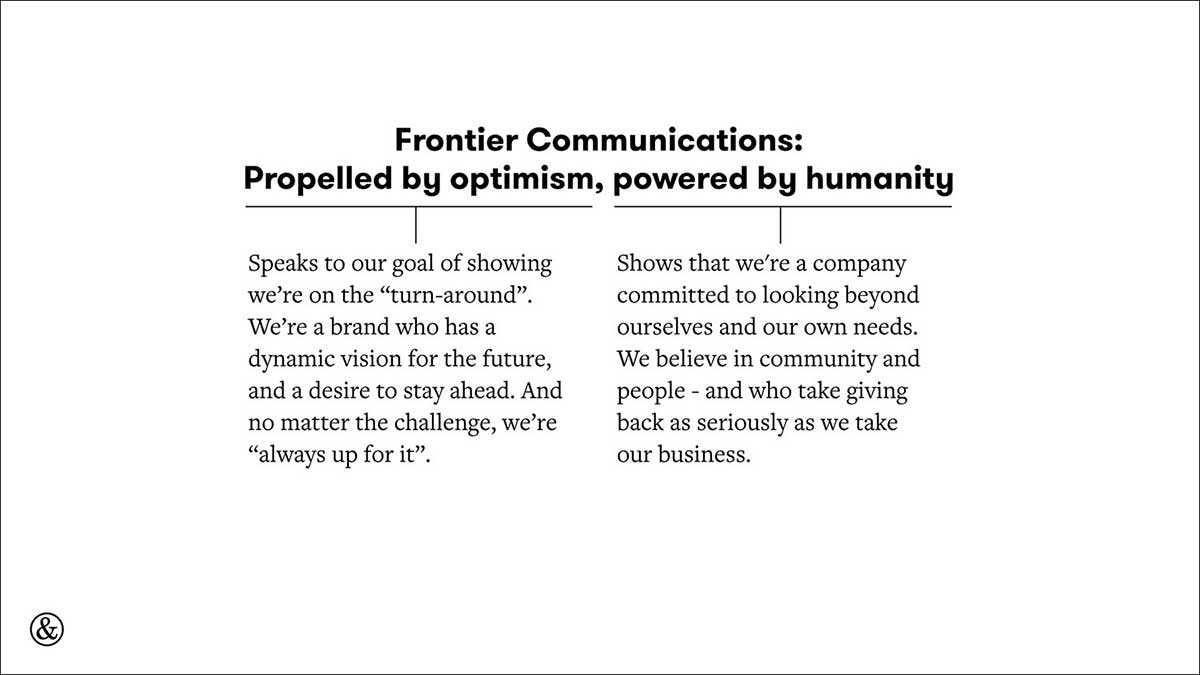 Frontier Communications:
Propelled by optimism, powered by humanity

Speaks to our goal of showing we're on the "turn-around". We're a brand who has a dynamic vision for the future, and a desire to stay ahead. And no matter the challenge, we're "always up for it".

Shows that we're a company committed to looking beyond ourselves and our own needs. We believe in community and people - and who take giving back as seriously as we take our business.

&